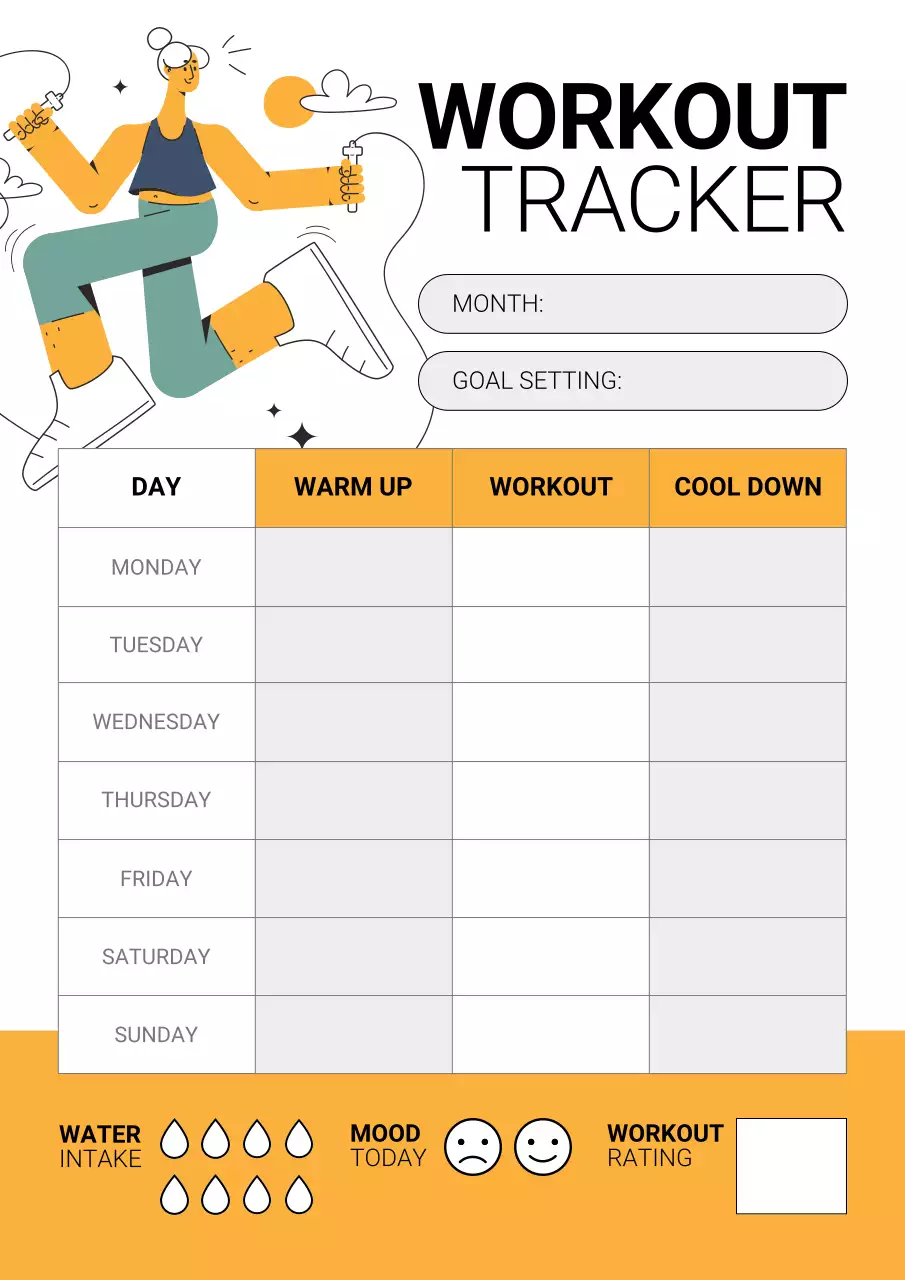 WORKOUT
TRACKER

MONTH:

GOAL SETTING:

| DAY | WARM UP | WORKOUT | COOL DOWN |
|---|---|---|---|
| MONDAY | | | |
| TUESDAY | | | |
| WEDNESDAY | | | |
| THURSDAY | | | |
| FRIDAY | | | |
| SATURDAY | | | |
| SUNDAY | | | |

WATER INTAKE

MOOD TODAY

WORKOUT RATING